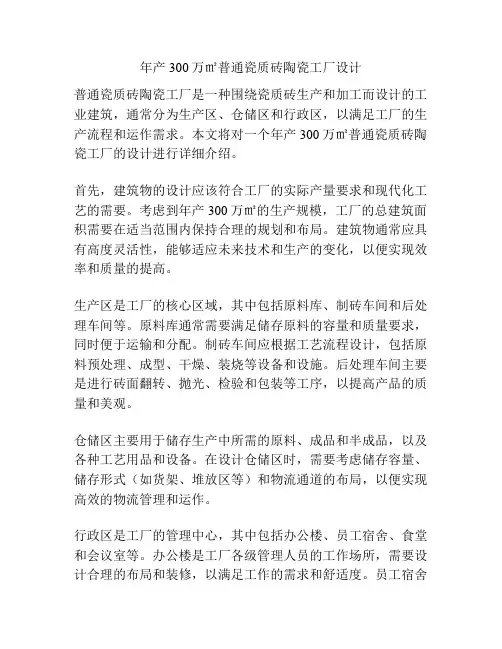 年产 300 万㎡普通瓷质砖陶瓷工厂设计

普通瓷质砖陶瓷工厂是一种围绕瓷质砖生产和加工而设计的工业建筑，通常分为生产区、仓储区和行政区，以满足工厂的生产流程和运作需求。本文将对一个年产 300 万㎡普通瓷质砖陶瓷工厂的设计进行详细介绍。

首先，建筑物的设计应该符合工厂的实际产量要求和现代化工艺的需要。考虑到年产 300 万㎡的生产规模，工厂的总建筑面积需要在适当范围内保持合理的规划和布局。建筑物通常应具有高度灵活性，能够适应未来技术和生产的变化，以便实现效率和质量的提高。

生产区是工厂的核心区域，其中包括原料库、制砖车间和后处理车间等。原料库通常需要满足储存原料的容量和质量要求，同时便于运输和分配。制砖车间应根据工艺流程设计，包括原料预处理、成型、干燥、装烧等设备和设施。后处理车间主要是进行砖面翻转、抛光、检验和包装等工序，以提高产品的质量和美观。

仓储区主要用于储存生产中所需的原料、成品和半成品，以及各种工艺用品和设备。在设计仓储区时，需要考虑储存容量、储存形式（如货架、堆放区等）和物流通道的布局，以便实现高效的物流管理和运作。

行政区是工厂的管理中心，其中包括办公楼、员工宿舍、食堂和会议室等。办公楼是工厂各级管理人员的工作场所，需要设计合理的布局和装修，以满足工作的需求和舒适度。员工宿舍